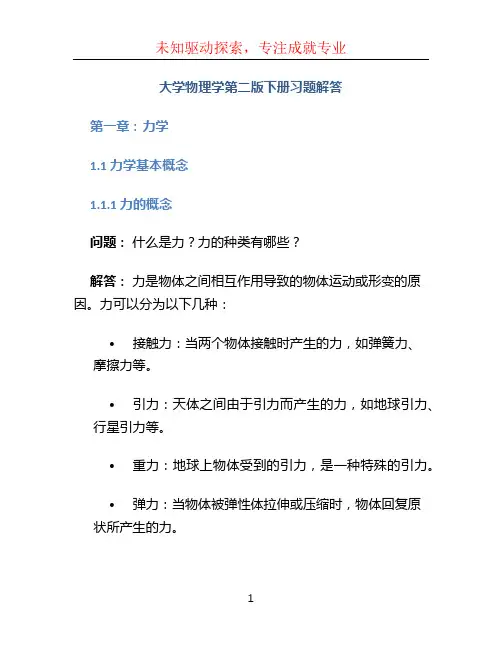 未知驱动探索，专注成就专业

大学物理学第二版下册习题解答

第一章：力学

1.1 力学基本概念

1.1.1 力的概念

问题： 什么是力？力的种类有哪些？

解答： 力是物体之间相互作用导致的物体运动或形变的原因。力可以分为以下几种：

• 接触力：当两个物体接触时产生的力，如弹簧力、摩擦力等。

• 引力：天体之间由于引力而产生的力，如地球引力、行星引力等。

• 重力：地球上物体受到的引力，是一种特殊的引力。

• 弹力：当物体被弹性体拉伸或压缩时，物体回复原状所产生的力。

1